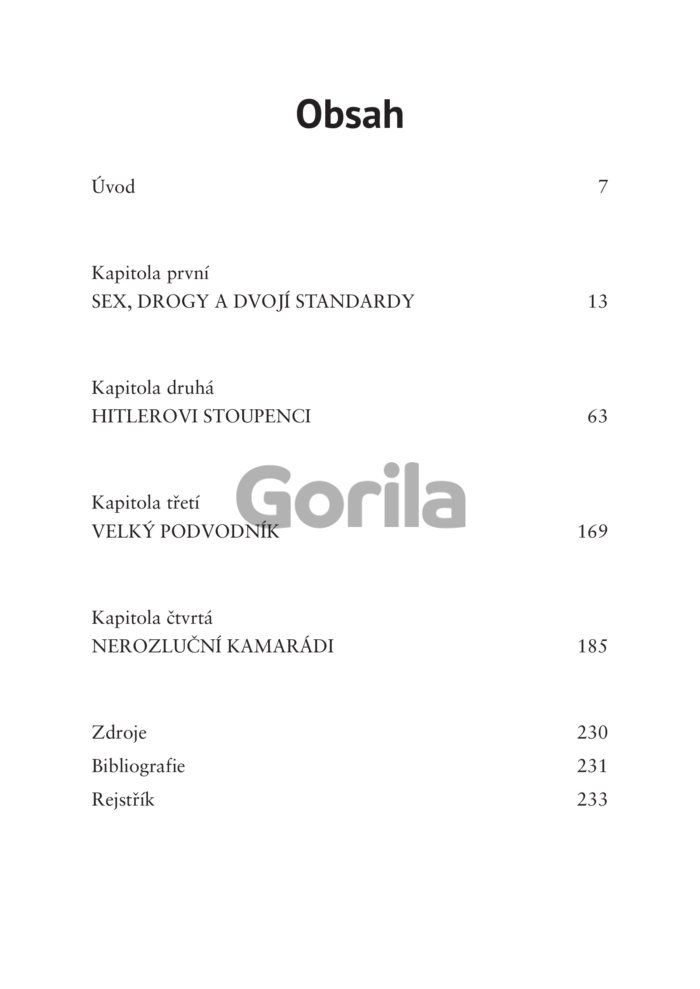 Obsah

Úvod 7

Kapitola první
SEX, DROGY A DVOJÍ STANDARDY 13

Kapitola druhá
HITLEROVI STOUPENCI 63

Kapitola třetí
VELKÝ PODVODNÍK 169

Gorila

Kapitola čtvrtá
NEROZLUČNÍ KAMARÁDI 185

Zdroje 230
Bibliografie 231
Rejstřík 233